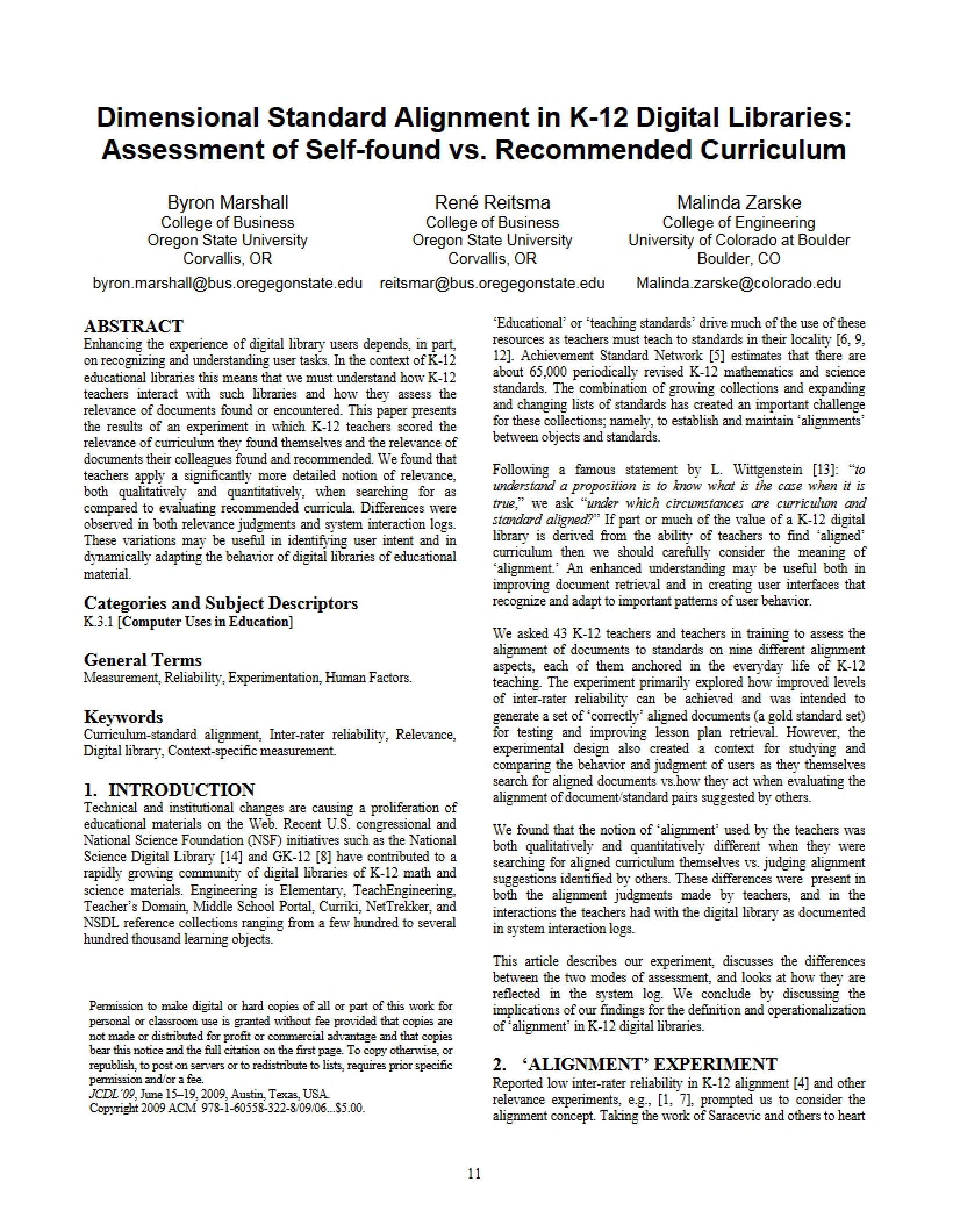 Dimensional Standard Alignment in K-12 Digital Libraries: Assessment of Self-found vs. Recommended Curriculum

Byron Marshall
College of Business
Oregon State University
Corvallis, OR
byron.marshall@bus.oregegonstate.edu

René Reitsma
College of Business
Oregon State University
Corvallis, OR
reitsmar@bus.oregegonstate.edu

Malinda Zarske
College of Engineering
University of Colorado at Boulder
Boulder, CO
Malinda.zarske@colorado.edu

ABSTRACT
Enhancing the experience of digital library users depends, in part, on recognizing and understanding user tasks. In the context of K-12 educational libraries this means that we must understand how K-12 teachers interact with such libraries and how they assess the relevance of documents found or encountered. This paper presents the results of an experiment in which K-12 teachers scored the relevance of curriculum they found themselves and the relevance of documents their colleagues found and recommended. We found that teachers apply a significantly more detailed notion of relevance, both qualitatively and quantitatively, when searching for as compared to evaluating recommended curricula. Differences were observed in both relevance judgments and system interaction logs. These variations may be useful in identifying user intent and in dynamically adapting the behavior of digital libraries of educational material.

Categories and Subject Descriptors
K.3.1 [Computer Uses in Education]

General Terms
Measurement, Reliability, Experimentation, Human Factors.

Keywords
Curriculum-standard alignment, Inter-rater reliability, Relevance, Digital library, Context-specific measurement.

1. INTRODUCTION
Technical and institutional changes are causing a proliferation of educational materials on the Web. Recent U.S. congressional and National Science Foundation (NSF) initiatives such as the National Science Digital Library [14] and GK-12 [8] have contributed to a rapidly growing community of digital libraries of K-12 math and science materials. Engineering is Elementary, TeachEngineering, Teacher's Domain, Middle School Portal, Curriki, NetTrekker, and NSDL reference collections ranging from a few hundred to several hundred thousand learning objects.

Permission to make digital or hard copies of all or part of this work for personal or classroom use is granted without fee provided that copies are not made or distributed for profit or commercial advantage and that copies bear this notice and the full citation on the first page. To copy otherwise, or republish, to post on servers or to redistribute to lists, requires prior specific permission and/or a fee.
JCDL'09, June 15–19, 2009, Austin, Texas, USA.
Copyright 2009 ACM 978-1-60558-322-8/09/06...$5.00.

'Educational' or 'teaching standards' drive much of the use of these resources as teachers must teach to standards in their locality [6, 9, 12]. Achievement Standard Network [5] estimates that there are about 65,000 periodically revised K-12 mathematics and science standards. The combination of growing collections and expanding and changing lists of standards has created an important challenge for these collections; namely, to establish and maintain 'alignments' between objects and standards.

Following a famous statement by L. Wittgenstein [13]: "to understand a proposition is to know what is the case when it is true," we ask "under which circumstances are curriculum and standard aligned?" If part or much of the value of a K-12 digital library is derived from the ability of teachers to find 'aligned' curriculum then we should carefully consider the meaning of 'alignment.' An enhanced understanding may be useful both in improving document retrieval and in creating user interfaces that recognize and adapt to important patterns of user behavior.

We asked 43 K-12 teachers and teachers in training to assess the alignment of documents to standards on nine different alignment aspects, each of them anchored in the everyday life of K-12 teaching. The experiment primarily explored how improved levels of inter-rater reliability can be achieved and was intended to generate a set of 'correctly' aligned documents (a gold standard set) for testing and improving lesson plan retrieval. However, the experimental design also created a context for studying and comparing the behavior and judgment of users as they themselves search for aligned documents vs.how they act when evaluating the alignment of document/standard pairs suggested by others.

We found that the notion of 'alignment' used by the teachers was both qualitatively and quantitatively different when they were searching for aligned curriculum themselves vs. judging alignment suggestions identified by others. These differences were present in both the alignment judgments made by teachers, and in the interactions the teachers had with the digital library as documented in system interaction logs.

This article describes our experiment, discusses the differences between the two modes of assessment, and looks at how they are reflected in the system log. We conclude by discussing the implications of our findings for the definition and operationalization of 'alignment' in K-12 digital libraries.

2. 'ALIGNMENT' EXPERIMENT
Reported low inter-rater reliability in K-12 alignment [4] and other relevance experiments, e.g., [1, 7], prompted us to consider the alignment concept. Taking the work of Saracevic and others to heart

11